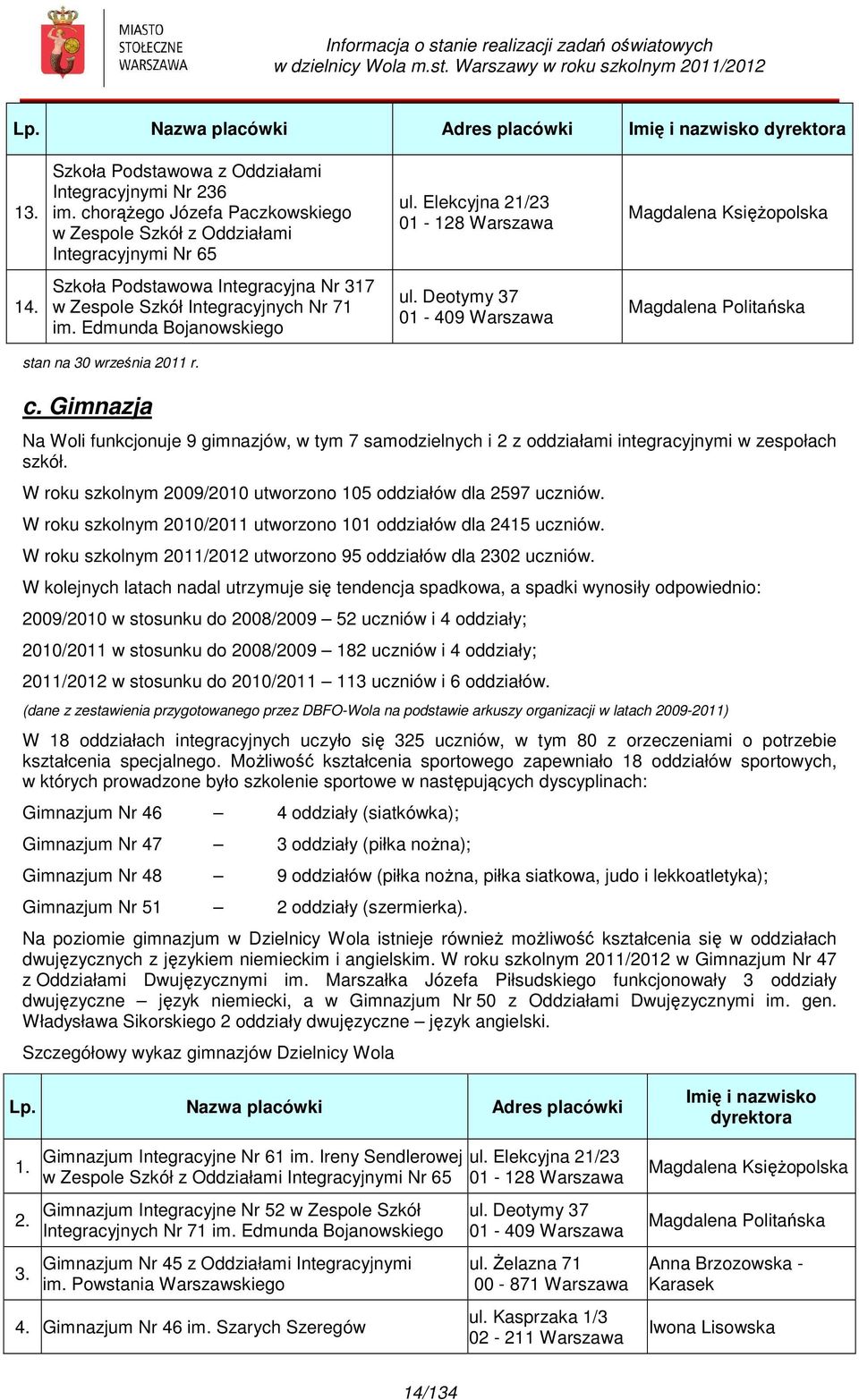 MIASTO STOŁECZNE WARSZAWA

Informacja o stanie realizacji zadań oświatowych w dzielnicy Wola m.st. Warszawy w roku szkolnym 2011/2012

| Lp. | Nazwa placówki | Adres placówki | Imię i nazwisko dyrektora |
|---|---|---|---|
| 13. | Szkoła Podstawowa z Oddziałami Integracyjnymi Nr 236 im. chorążego Józefa Paczkowskiego w Zespole Szkół z Oddziałami Integracyjnymi Nr 65 | ul. Elekcyjna 21/23 01 - 128 Warszawa | Magdalena Księżopolska |
| 14. | Szkoła Podstawowa Integracyjna Nr 317 w Zespole Szkół Integracyjnych Nr 71 im. Edmunda Bojanowskiego | ul. Deotymy 37 01 - 409 Warszawa | Magdalena Politańska |

stan na 30 września 2011 r.

c. Gimnazja

Na Woli funkcjonuje 9 gimnazjów, w tym 7 samodzielnych i 2 z oddziałami integracyjnymi w zespołach szkół.

W roku szkolnym 2009/2010 utworzono 105 oddziałów dla 2597 uczniów.

W roku szkolnym 2010/2011 utworzono 101 oddziałów dla 2415 uczniów.

W roku szkolnym 2011/2012 utworzono 95 oddziałów dla 2302 uczniów.

W kolejnych latach nadal utrzymuje się tendencja spadkowa, a spadki wynosiły odpowiednio:

2009/2010 w stosunku do 2008/2009 – 52 uczniów i 4 oddziały;

2010/2011 w stosunku do 2008/2009 – 182 uczniów i 4 oddziały;

2011/2012 w stosunku do 2010/2011 – 113 uczniów i 6 oddziałów.

(dane z zestawienia przygotowanego przez DBFO-Wola na podstawie arkuszy organizacji w latach 2009-2011)

W 18 oddziałach integracyjnych uczyło się 325 uczniów, w tym 80 z orzeczeniami o potrzebie kształcenia specjalnego. Możliwość kształcenia sportowego zapewniało 18 oddziałów sportowych, w których prowadzone było szkolenie sportowe w następujących dyscyplinach:

Gimnazjum Nr 46 – 4 oddziały (siatkówka);

Gimnazjum Nr 47 – 3 oddziały (piłka nożna);

Gimnazjum Nr 48 – 9 oddziałów (piłka nożna, piłka siatkowa, judo i lekkoatletyka);

Gimnazjum Nr 51 – 2 oddziały (szermierka).

Na poziomie gimnazjum w Dzielnicy Wola istnieje również możliwość kształcenia się w oddziałach dwujęzycznych z językiem niemieckim i angielskim. W roku szkolnym 2011/2012 w Gimnazjum Nr 47 z Oddziałami Dwujęzycznymi im. Marszałka Józefa Piłsudskiego funkcjonowały 3 oddziały dwujęzyczne – język niemiecki, a w Gimnazjum Nr 50 z Oddziałami Dwujęzycznymi im. gen. Władysława Sikorskiego 2 oddziały dwujęzyczne – język angielski.

Szczegółowy wykaz gimnazjów Dzielnicy Wola

| Lp. | Nazwa placówki | Adres placówki | Imię i nazwisko dyrektora |
|---|---|---|---|
| 1. | Gimnazjum Integracyjne Nr 61 im. Ireny Sendlerowej w Zespole Szkół z Oddziałami Integracyjnymi Nr 65 | ul. Elekcyjna 21/23 01 - 128 Warszawa | Magdalena Księżopolska |
| 2. | Gimnazjum Integracyjne Nr 52 w Zespole Szkół Integracyjnych Nr 71 im. Edmunda Bojanowskiego | ul. Deotymy 37 01 - 409 Warszawa | Magdalena Politańska |
| 3. | Gimnazjum Nr 45 z Oddziałami Integracyjnymi im. Powstania Warszawskiego | ul. Żelazna 71 00 - 871 Warszawa | Anna Brzozowska - Karasek |
| 4. | Gimnazjum Nr 46 im. Szarych Szeregów | ul. Kasprzaka 1/3 02 - 211 Warszawa | Iwona Lisowska |

14/134